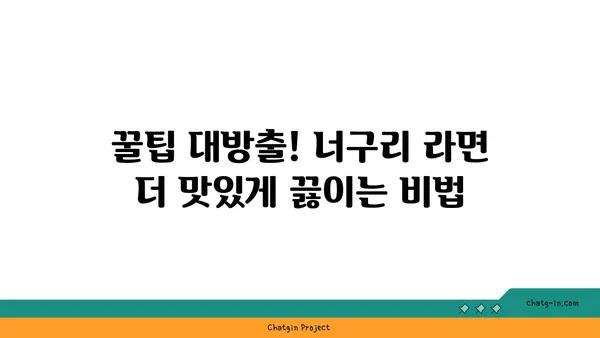 꿀팁 대방출! 너구리 라면 더 맛있게 끓이는 비법

chatg-in.com

Chatgin Project